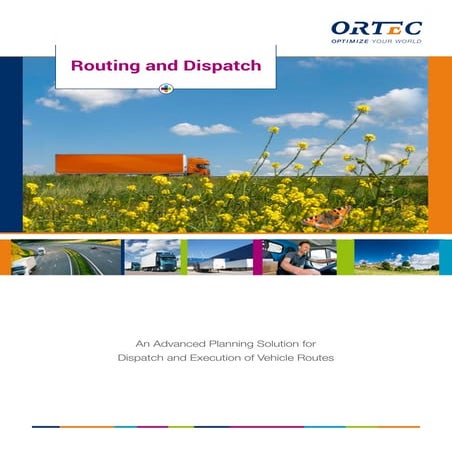 ORTEC
OPTIMIZE YOUR WORLD

Routing and Dispatch

An Advanced Planning Solution for Dispatch and Execution of Vehicle Routes